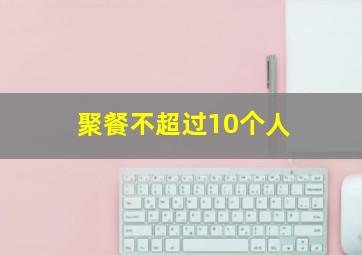 聚餐不超过10个人